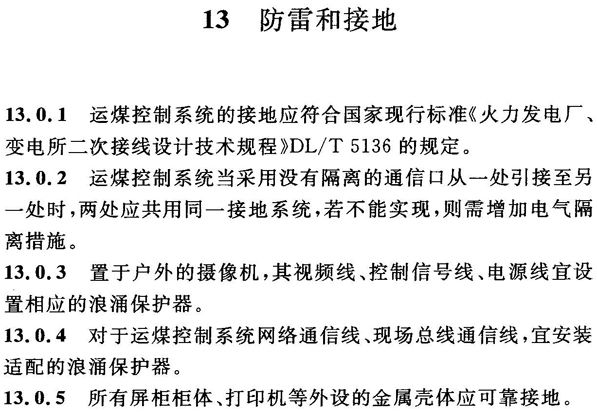 13　防雷和接地

13.0.1　运煤控制系统的接地应符合国家现行标准《火力发电厂、变电所二次接线设计技术规程》DL/T 5136 的规定。

13.0.2　运煤控制系统当采用没有隔离的通信口从一处引接至另一处时，两处应共用同一接地系统，若不能实现，则需增加电气隔离措施。

13.0.3　置于户外的摄像机，其视频线、控制信号线、电源线宜设置相应的浪涌保护器。

13.0.4　对于运煤控制系统网络通信线、现场总线通信线，宜安装适配的浪涌保护器。

13.0.5　所有屏柜柜体、打印机等外设的金属壳体应可靠接地。